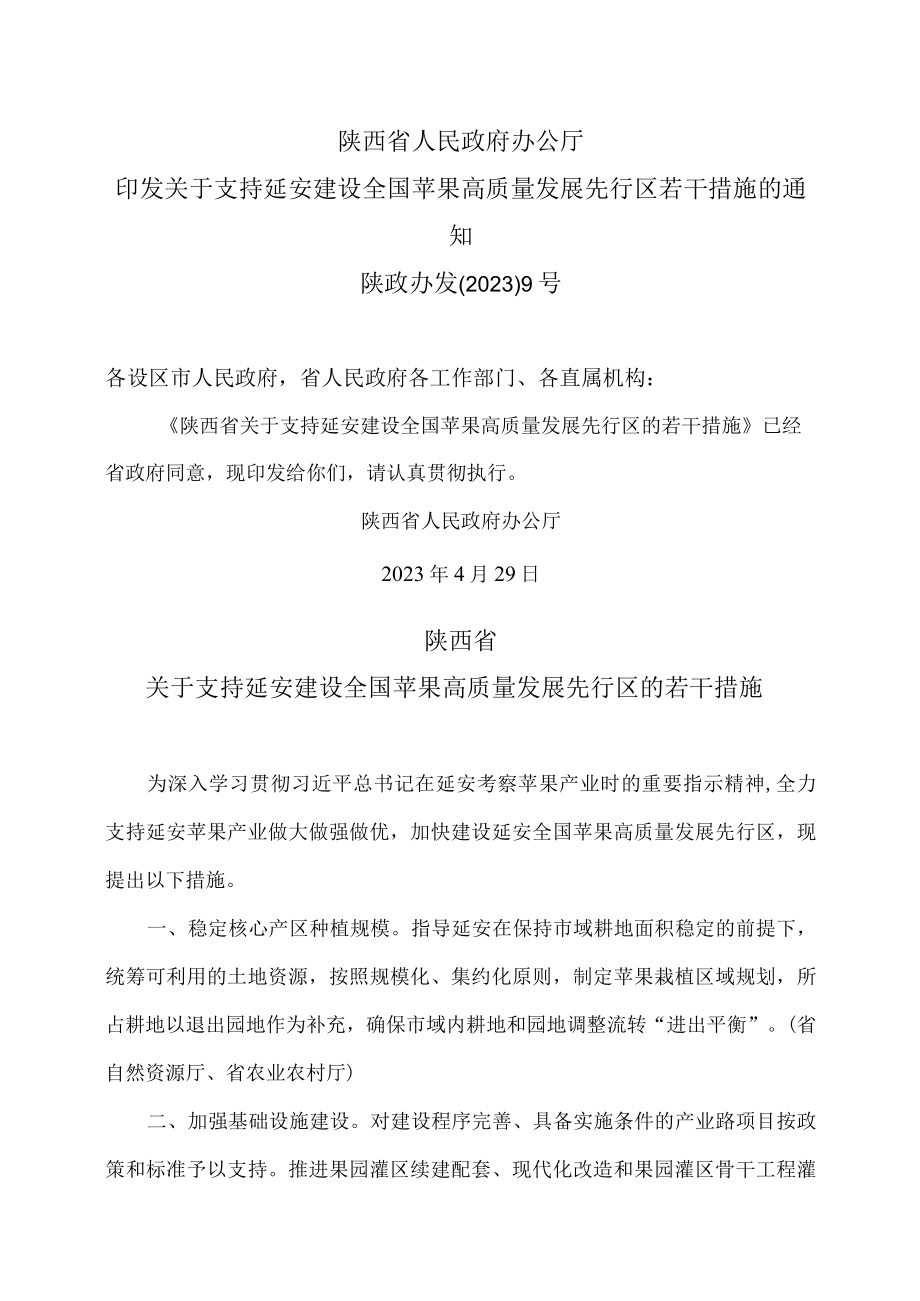 陕西省人民政府办公厅

印发关于支持延安建设全国苹果高质量发展先行区若干措施的通知

陕政办发(2023)9号

各设区市人民政府，省人民政府各工作部门、各直属机构：

《陕西省关于支持延安建设全国苹果高质量发展先行区的若干措施》已经省政府同意，现印发给你们，请认真贯彻执行。

陕西省人民政府办公厅

2023年4月29日

陕西省

关于支持延安建设全国苹果高质量发展先行区的若干措施

为深入学习贯彻习近平总书记在延安考察苹果产业时的重要指示精神，全力支持延安苹果产业做大做强做优，加快建设延安全国苹果高质量发展先行区，现提出以下措施。

一、稳定核心产区种植规模。指导延安在保持市域耕地面积稳定的前提下，统筹可利用的土地资源，按照规模化、集约化原则，制定苹果栽植区域规划，所占耕地以退出园地作为补充，确保市域内耕地和园地调整流转“进出平衡”。（省自然资源厅、省农业农村厅）

二、加强基础设施建设。对建设程序完善、具备实施条件的产业路项目按政策和标准予以支持。推进果园灌区续建配套、现代化改造和果园灌区骨干工程灌